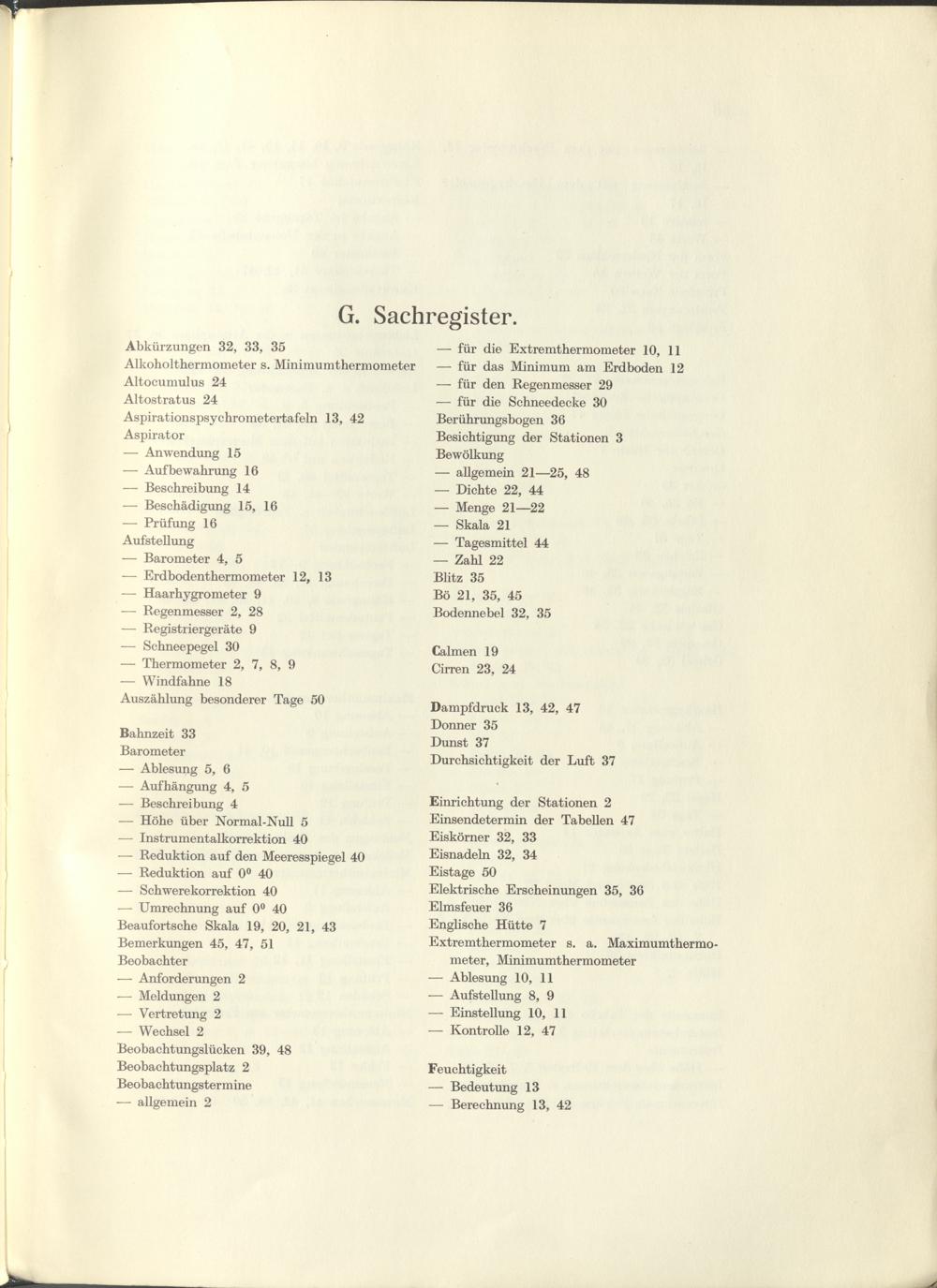 G. Sachregister.

Abkürzungen 32, 33, 35
Alkoholthermometer s. Minimumthermometer
Altocumulus 24
Altostratus 24
Aspirationspsychrometertafeln 13, 42
Aspirator
— Anwendung 15
— Aufbewahrung 16
— Beschreibung 14
— Beschädigung 15, 16
— Prüfung 16
Aufstellung
— Barometer 4, 5
— Erdbodenthermometer 12, 13
— Haarhygrometer 9
— Regenmesser 2, 28
— Registriergeräte 9
— Schneepegel 30
— Thermometer 2, 7, 8, 9
— Windfahne 18
Auszählung besonderer Tage 50

Bahnzeit 33
Barometer
— Ablesung 5, 6
— Aufhängung 4, 5
— Beschreibung 4
— Höhe über Normal-Null 5
— Instrumentalkorrektion 40
— Reduktion auf den Meeresspiegel 40
— Reduktion auf $0^0$ 40
— Schwerekorrektion 40
— Umrechnung auf $0^0$ 40
Beaufortsche Skala 19, 20, 21, 43
Bemerkungen 45, 47, 51
Beobachter
— Anforderungen 2
— Meldungen 2
— Vertretung 2
— Wechsel 2
Beobachtungslücken 39, 48
Beobachtungsplatz 2
Beobachtungstermine
— allgemein 2

— für die Extremthermometer 10, 11
— für das Minimum am Erdboden 12
— für den Regenmesser 29
— für die Schneedecke 30
Berührungsbogen 36
Besichtigung der Stationen 3
Bewölkung
— allgemein 21—25, 48
— Dichte 22, 44
— Menge 21—22
— Skala 21
— Tagesmittel 44
— Zahl 22
Blitz 35
Bö 21, 35, 45
Bodennebel 32, 35

Calmen 19
Cirren 23, 24

Dampfdruck 13, 42, 47
Donner 35
Dunst 37
Durchsichtigkeit der Luft 37

Einrichtung der Stationen 2
Einsendetermin der Tabellen 47
Eiskörner 32, 33
Eisnadeln 32, 34
Eistage 50
Elektrische Erscheinungen 35, 36
Elmsfeuer 36
Englische Hütte 7
Extremthermometer s. a. Maximumthermometer, Minimumthermometer
— Ablesung 10, 11
— Aufstellung 8, 9
— Einstellung 10, 11
— Kontrolle 12, 47

Feuchtigkeit
— Bedeutung 13
— Berechnung 13, 42